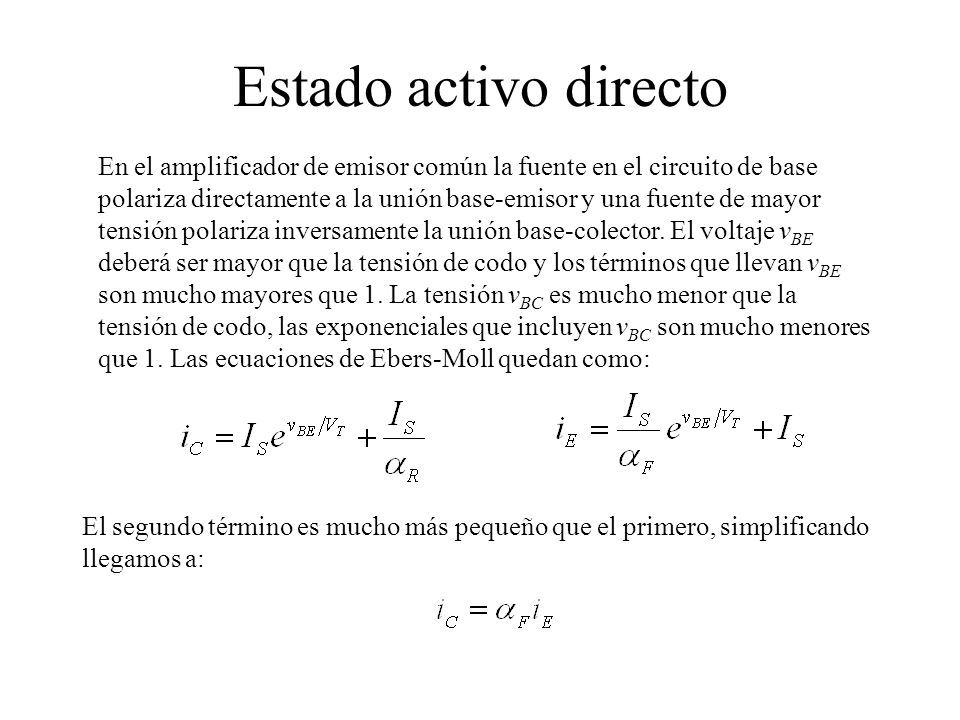 Estado activo directo

En el amplificador de emisor común la fuente en el circuito de base polariza directamente a la unión base-emisor y una fuente de mayor tensión polariza inversamente la unión base-colector. El voltaje $v_{BE}$ deberá ser mayor que la tensión de codo y los términos que llevan $v_{BE}$ son mucho mayores que 1. La tensión $v_{BC}$ es mucho menor que la tensión de codo, las exponenciales que incluyen $v_{BC}$ son mucho menores que 1. Las ecuaciones de Ebers-Moll quedan como:

$i_C = I_S e^{v_{BE}/V_T} + \frac{I_S}{\alpha_R}$

$i_E = \frac{I_S}{\alpha_F} e^{v_{BE}/V_T} + I_S$

El segundo término es mucho más pequeño que el primero, simplificando llegamos a:

$i_C = \alpha_F i_E$